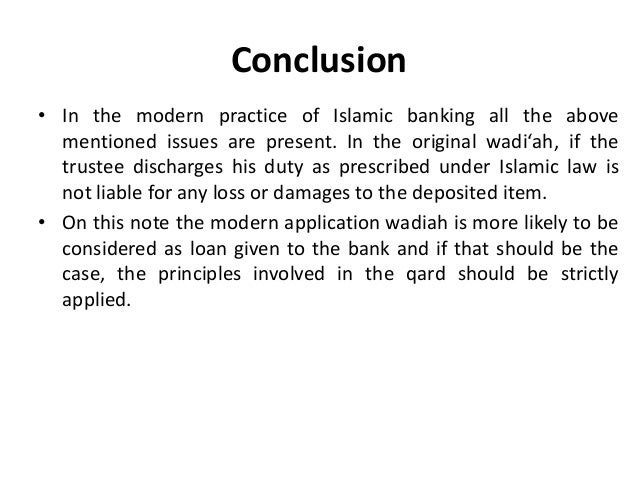 Conclusion

• In the modern practice of Islamic banking all the above mentioned issues are present. In the original wadi‘ah, if the trustee discharges his duty as prescribed under Islamic law is not liable for any loss or damages to the deposited item.

• On this note the modern application wadiah is more likely to be considered as loan given to the bank and if that should be the case, the principles involved in the qard should be strictly applied.